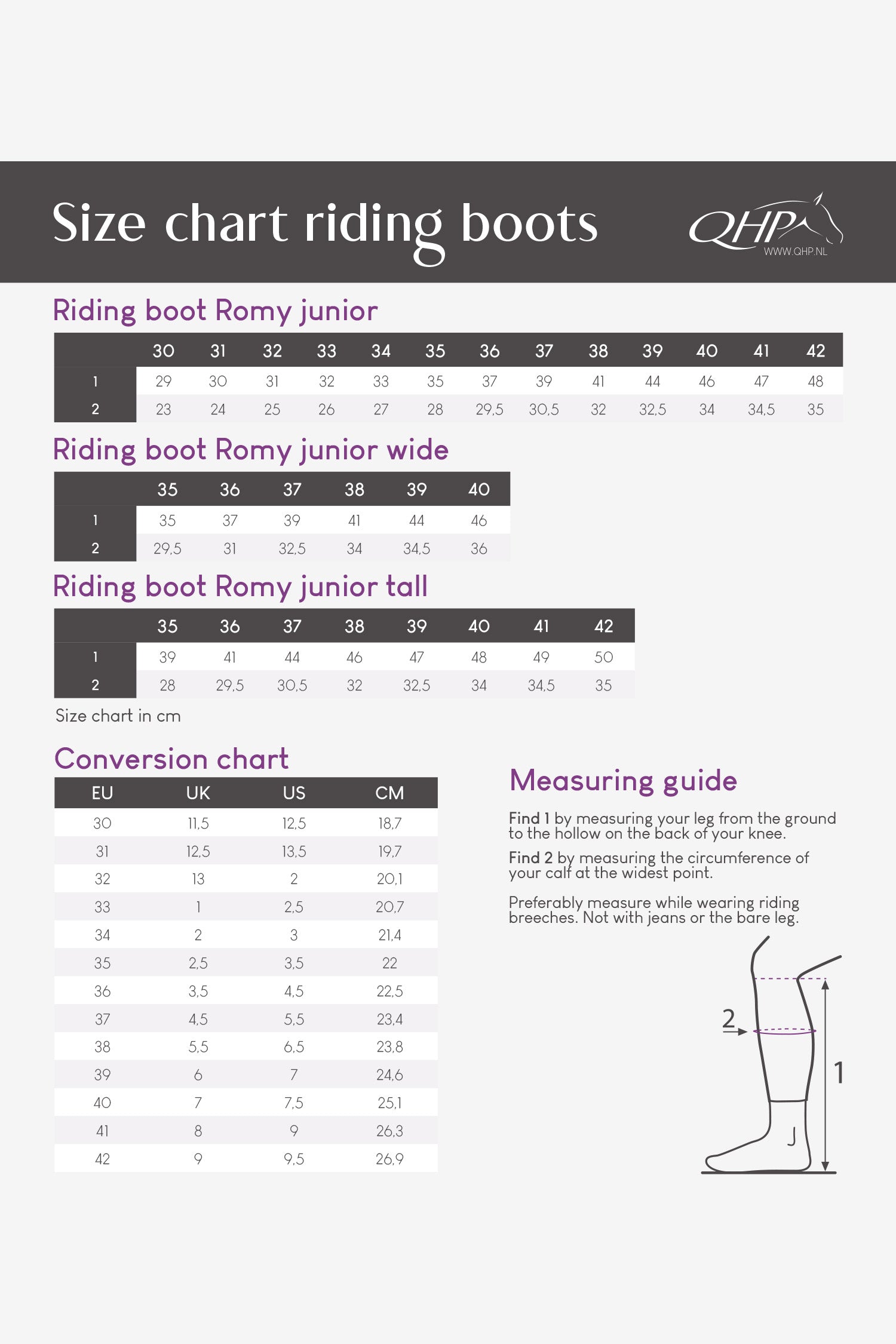 Size chart riding boots

QHP
WWW.QHP.NL

Riding boot Romy junior

| | 30 | 31 | 32 | 33 | 34 | 35 | 36 | 37 | 38 | 39 | 40 | 41 | 42 |
|---|---|---|---|---|---|---|---|---|---|---|---|---|---|
| 1 | 29 | 30 | 31 | 32 | 33 | 35 | 37 | 39 | 41 | 44 | 46 | 47 | 48 |
| 2 | 23 | 24 | 25 | 26 | 27 | 28 | 29,5 | 30,5 | 32 | 32,5 | 34 | 34,5 | 35 |

Riding boot Romy junior wide

| | 35 | 36 | 37 | 38 | 39 | 40 |
|---|---|---|---|---|---|---|
| 1 | 35 | 37 | 39 | 41 | 44 | 46 |
| 2 | 29,5 | 31 | 32,5 | 34 | 34,5 | 36 |

Riding boot Romy junior tall

| | 35 | 36 | 37 | 38 | 39 | 40 | 41 | 42 |
|---|---|---|---|---|---|---|---|---|
| 1 | 39 | 41 | 44 | 46 | 47 | 48 | 49 | 50 |
| 2 | 28 | 29,5 | 30,5 | 32 | 32,5 | 34 | 34,5 | 35 |

Size chart in cm

Conversion chart

| EU | UK | US | CM |
|---|---|---|---|
| 30 | 11,5 | 12,5 | 18,7 |
| 31 | 12,5 | 13,5 | 19,7 |
| 32 | 13 | 2 | 20,1 |
| 33 | 1 | 2,5 | 20,7 |
| 34 | 2 | 3 | 21,4 |
| 35 | 2,5 | 3,5 | 22 |
| 36 | 3,5 | 4,5 | 22,5 |
| 37 | 4,5 | 5,5 | 23,4 |
| 38 | 5,5 | 6,5 | 23,8 |
| 39 | 6 | 7 | 24,6 |
| 40 | 7 | 7,5 | 25,1 |
| 41 | 8 | 9 | 26,3 |
| 42 | 9 | 9,5 | 26,9 |

Measuring guide

Find 1 by measuring your leg from the ground to the hollow on the back of your knee.

Find 2 by measuring the circumference of your calf at the widest point.

Preferably measure while wearing riding breeches. Not with jeans or the bare leg.

2
1